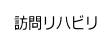 訪問リハビリ